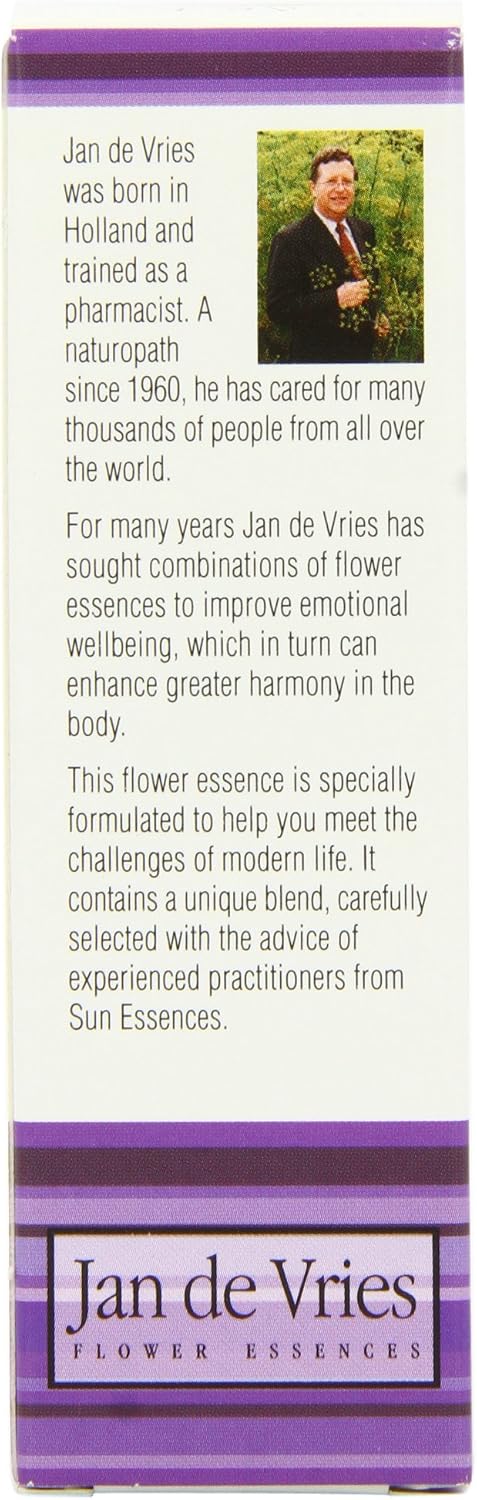 Jan de Vries was born in Holland and trained as a pharmacist. A naturopath since 1960, he has cared for many thousands of people from all over the world.

For many years Jan de Vries has sought combinations of flower essences to improve emotional wellbeing, which in turn can enhance greater harmony in the body.

This flower essence is specially formulated to help you meet the challenges of modern life. It contains a unique blend, carefully selected with the advice of experienced practitioners from Sun Essences.

Jan de Vries
FLOWER ESSENCES